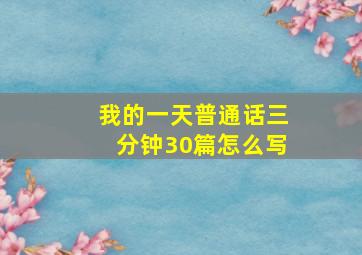 我的一天普通话三分钟30篇怎么写